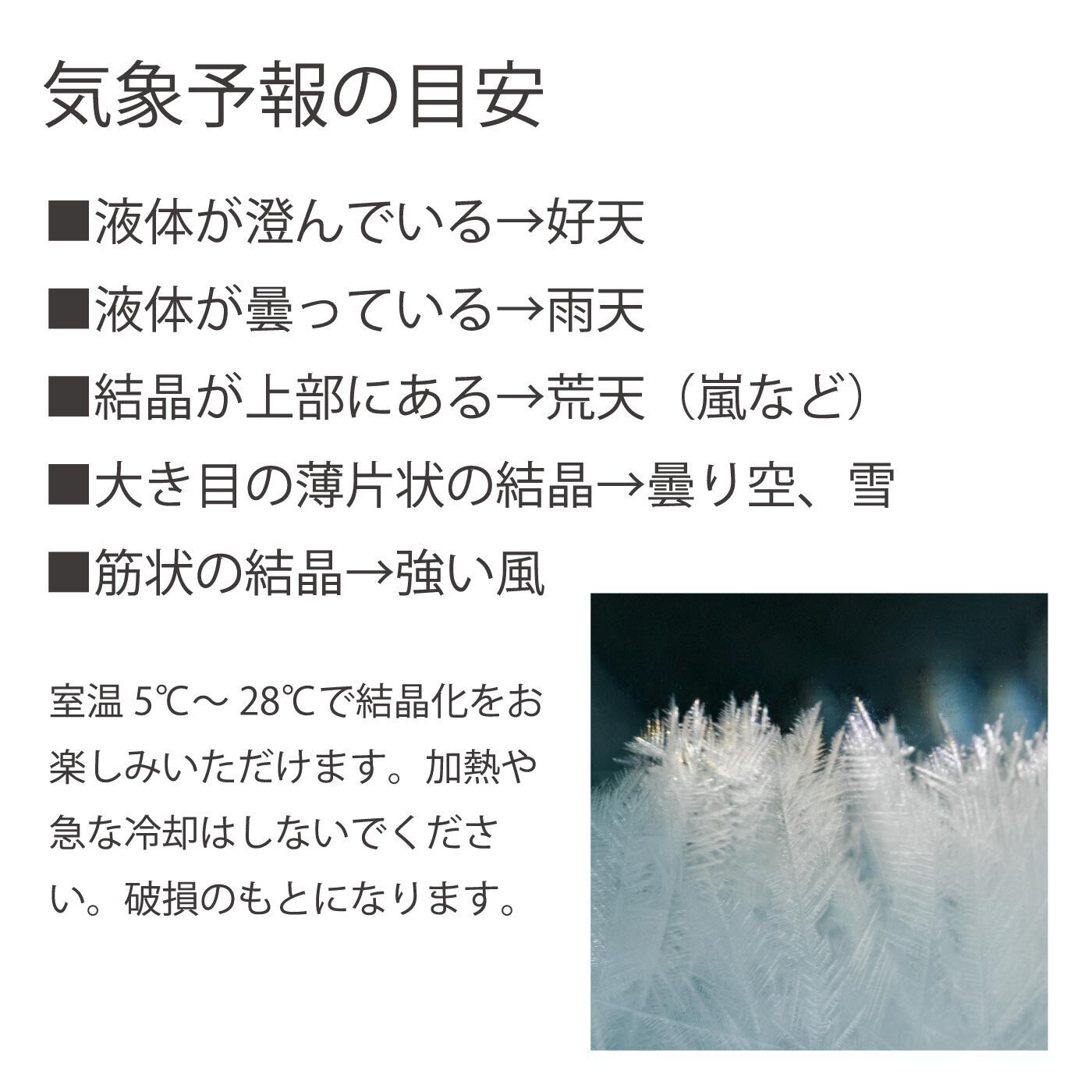 気象予報の目安

■液体が澄んでいる→好天

■液体が曇っている→雨天

■結晶が上部にある→荒天（嵐など）

■大き目の薄片状の結晶→曇り空、雪

■筋状の結晶→強い風

室温 5℃～ 28℃で結晶化をお楽しみいただけます。加熱や急な冷却はしないでください。破損のもとになります。